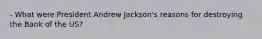 - What were President Andrew Jackson's reasons for destroying the Bank of the US?